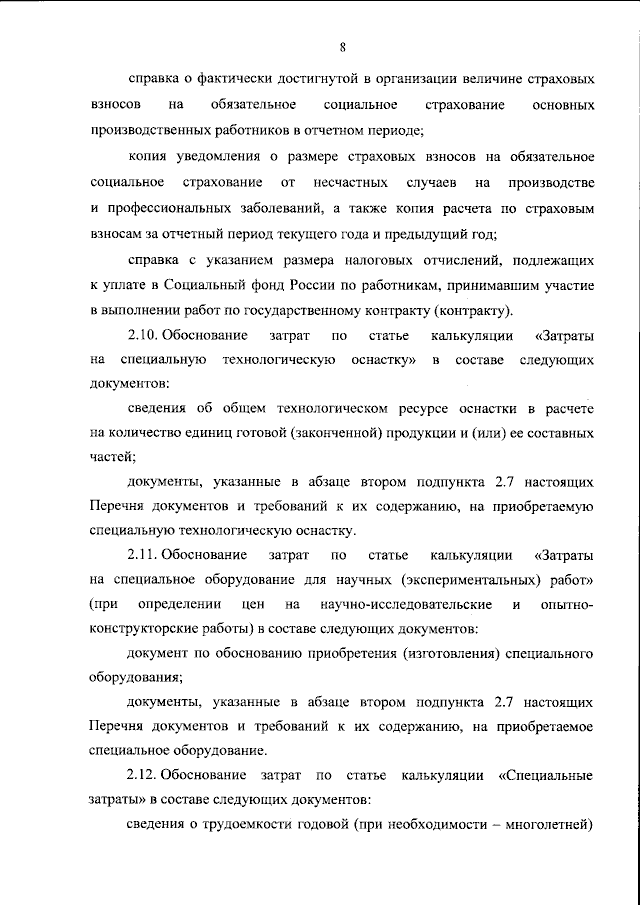 8

справка о фактически достигнутой в организации величине страховых взносов на обязательное социальное страхование основных производственных работников в отчетном периоде;

копия уведомления о размере страховых взносов на обязательное социальное страхование от несчастных случаев на производстве и профессиональных заболеваний, а также копия расчета по страховым взносам за отчетный период текущего года и предыдущий год;

справка с указанием размера налоговых отчислений, подлежащих к уплате в Социальный фонд России по работникам, принимавшим участие в выполнении работ по государственному контракту (контракту).

2.10. Обоснование затрат по статье калькуляции «Затраты на специальную технологическую оснастку» в составе следующих документов:

сведения об общем технологическом ресурсе оснастки в расчете на количество единиц готовой (законченной) продукции и (или) ее составных частей;

документы, указанные в абзаце втором подпункта 2.7 настоящих Перечня документов и требований к их содержанию, на приобретаемую специальную технологическую оснастку.

2.11. Обоснование затрат по статье калькуляции «Затраты на специальное оборудование для научных (экспериментальных) работ» (при определении цен на научно-исследовательские и опытно-конструкторские работы) в составе следующих документов:

документ по обоснованию приобретения (изготовления) специального оборудования;

документы, указанные в абзаце втором подпункта 2.7 настоящих Перечня документов и требований к их содержанию, на приобретаемое специальное оборудование.

2.12. Обоснование затрат по статье калькуляции «Специальные затраты» в составе следующих документов:

сведения о трудоемкости годовой (при необходимости – многолетней)